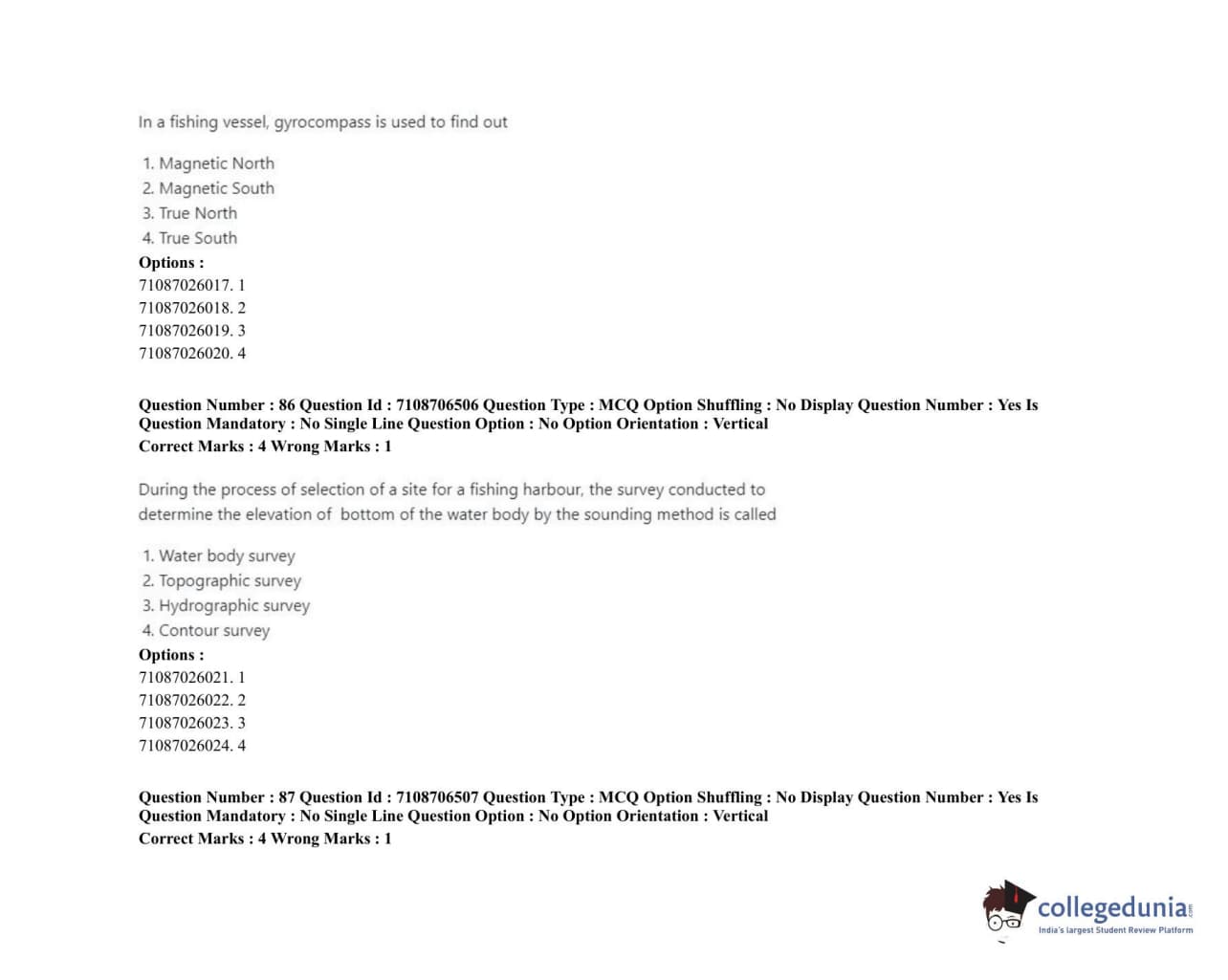 In a fishing vessel, gyrocompass is used to find out

1. Magnetic North
2. Magnetic South
3. True North
4. True South

Options :
71087026017. 1
71087026018. 2
71087026019. 3
71087026020. 4

Question Number : 86 Question Id : 7108706506 Question Type : MCQ Option Shuffling : No Display Question Number : Yes Is Question Mandatory : No Single Line Question Option : No Option Orientation : Vertical
Correct Marks : 4 Wrong Marks : 1

During the process of selection of a site for a fishing harbour, the survey conducted to determine the elevation of bottom of the water body by the sounding method is called

1. Water body survey
2. Topographic survey
3. Hydrographic survey
4. Contour survey

Options :
71087026021. 1
71087026022. 2
71087026023. 3
71087026024. 4

Question Number : 87 Question Id : 7108706507 Question Type : MCQ Option Shuffling : No Display Question Number : Yes Is Question Mandatory : No Single Line Question Option : No Option Orientation : Vertical
Correct Marks : 4 Wrong Marks : 1

collegedunia.com
India's largest Student Review Platform